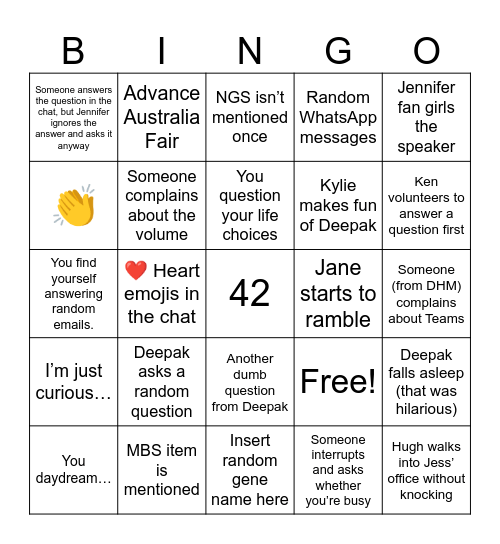 | B | I | N | G | O |
|---|---|---|---|---|
| Someone answers the question in the chat, but Jennifer ignores the answer and asks it anyway | Advance Australia Fair | NGS isn't mentioned once | Random WhatsApp messages | Jennifer fan girls the speaker |
| 👏 | Someone complains about the volume | You question your life choices | Kylie makes fun of Deepak | Ken volunteers to answer a question first |
| You find yourself answering random emails. | ❤️ Heart emojis in the chat | 42 | Jane starts to ramble | Someone (from DHM) complains about Teams |
| I'm just curious… | Deepak asks a random question | Another dumb question from Deepak | Free! | Deepak falls asleep (that was hilarious) |
| You daydream… | MBS item is mentioned | Insert random gene name here | Someone interrupts and asks whether you're busy | Hugh walks into Jess' office without knocking |